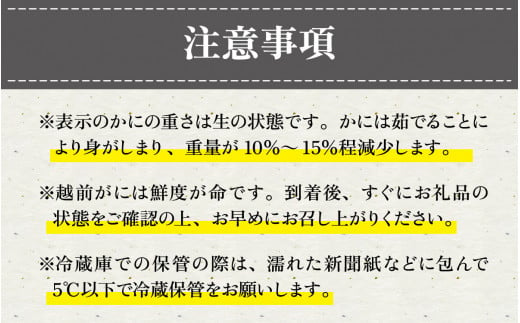 注意事項

※表示のかにの重さは生の状態です。かには茹でることにより身がしまり、重量が 10%～15%程減少します。

※越前がには鮮度が命です。到着後、すぐにお礼品の状態をご確認の上、お早めにお召し上がりください。

※冷蔵庫での保管の際は、濡れた新聞紙などに包んで5℃以下で冷蔵保管をお願いします。